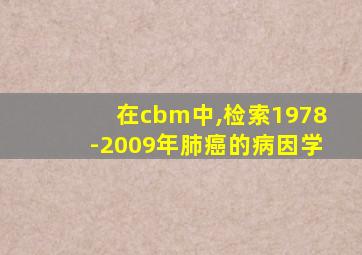 在cbm中,检索1978-2009年肺癌的病因学